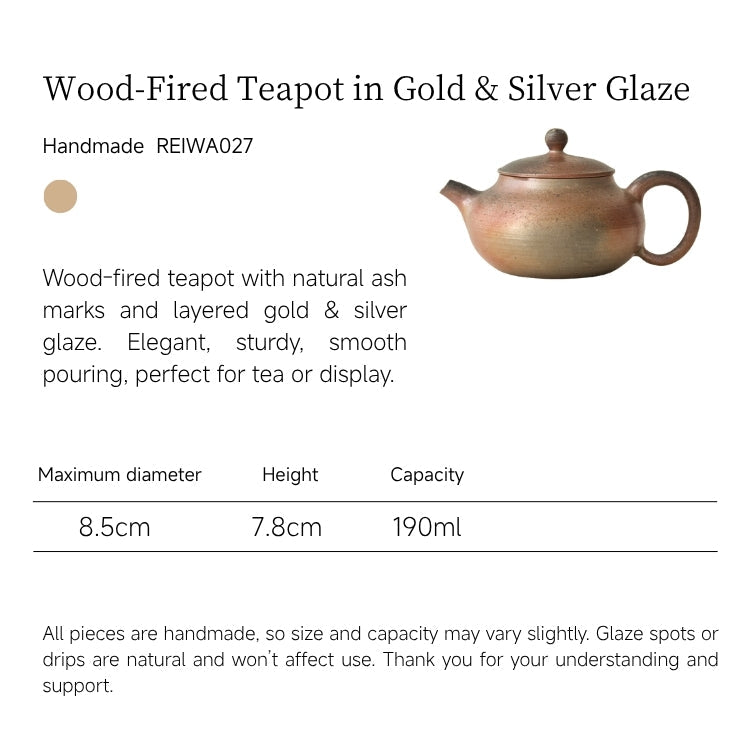 Wood-Fired Teapot in Gold & Silver Glaze

Handmade REIWA027

Wood-fired teapot with natural ash marks and layered gold & silver glaze. Elegant, sturdy, smooth pouring, perfect for tea or display.

| Maximum diameter | Height | Capacity |
|---|---|---|
| 8.5cm | 7.8cm | 190ml |

All pieces are handmade, so size and capacity may vary slightly. Glaze spots or drips are natural and won't affect use. Thank you for your understanding and support.